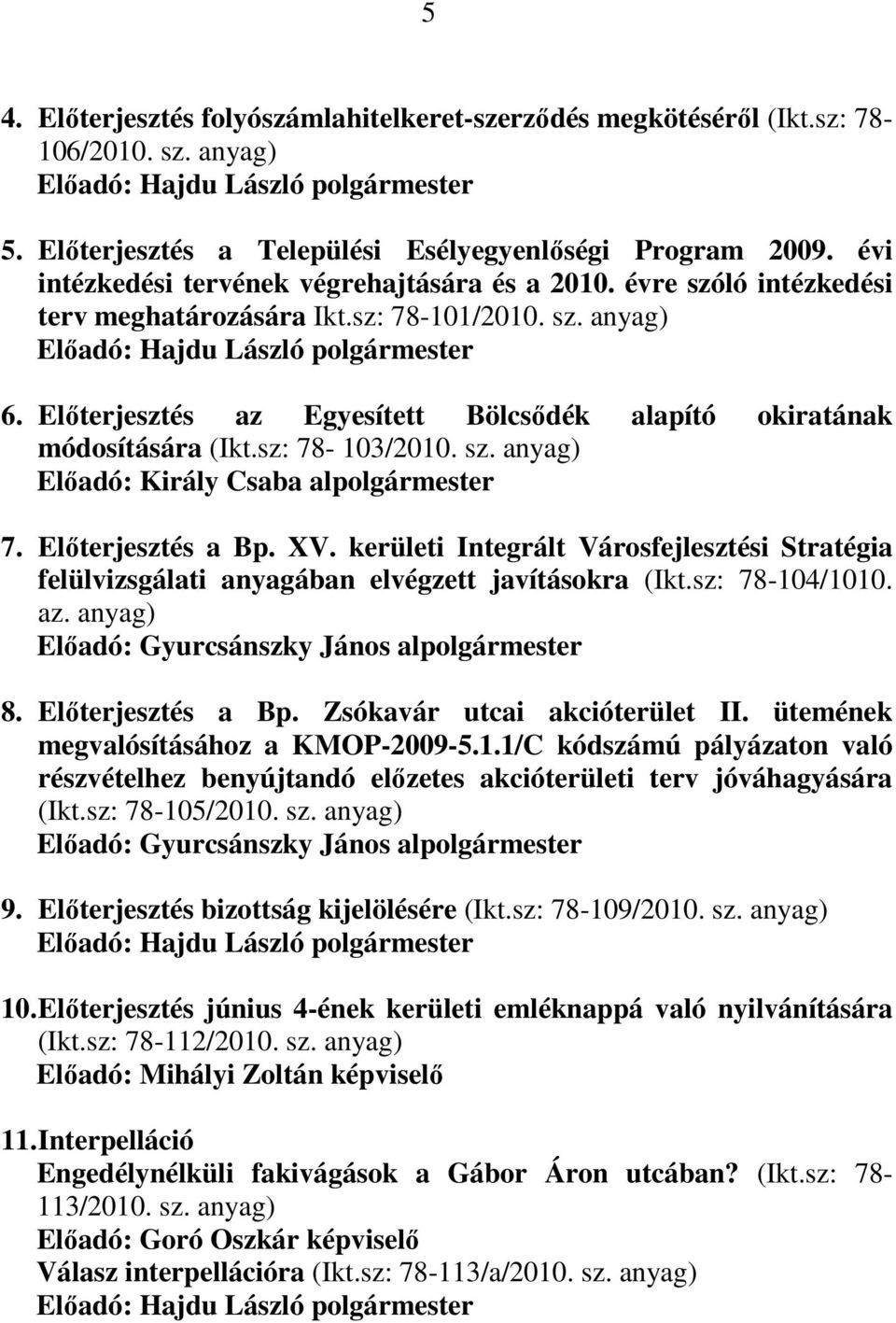 5

4. Előterjesztés folyószámlahitelkeret-szerződés megkötéséről (Ikt.sz: 78-106/2010. sz. anyag)
Előadó: Hajdu László polgármester

5. Előterjesztés a Települési Esélyegyenlőségi Program 2009. évi intézkedési tervének végrehajtására és a 2010. évre szóló intézkedési terv meghatározására Ikt.sz: 78-101/2010. sz. anyag)
Előadó: Hajdu László polgármester

6. Előterjesztés az Egyesített Bölcsődék alapító okiratának módosítására (Ikt.sz: 78- 103/2010. sz. anyag)
Előadó: Király Csaba alpolgármester

7. Előterjesztés a Bp. XV. kerületi Integrált Városfejlesztési Stratégia felülvizsgálati anyagában elvégzett javításokra (Ikt.sz: 78-104/1010. az. anyag)
Előadó: Gyurcsánszky János alpolgármester

8. Előterjesztés a Bp. Zsókavár utcai akcióterület II. ütemének megvalósításához a KMOP-2009-5.1.1/C kódszámú pályázaton való részvételhez benyújtandó előzetes akcióterületi terv jóváhagyására (Ikt.sz: 78-105/2010. sz. anyag)
Előadó: Gyurcsánszky János alpolgármester

9. Előterjesztés bizottság kijelölésére (Ikt.sz: 78-109/2010. sz. anyag)
Előadó: Hajdu László polgármester

10. Előterjesztés június 4-ének kerületi emléknappá való nyilvánítására (Ikt.sz: 78-112/2010. sz. anyag)
Előadó: Mihályi Zoltán képviselő

11. Interpelláció
Engedélynélküli fakivágások a Gábor Áron utcában? (Ikt.sz: 78-113/2010. sz. anyag)
Előadó: Goró Oszkár képviselő
Válasz interpellációra (Ikt.sz: 78-113/a/2010. sz. anyag)
Előadó: Hajdu László polgármester